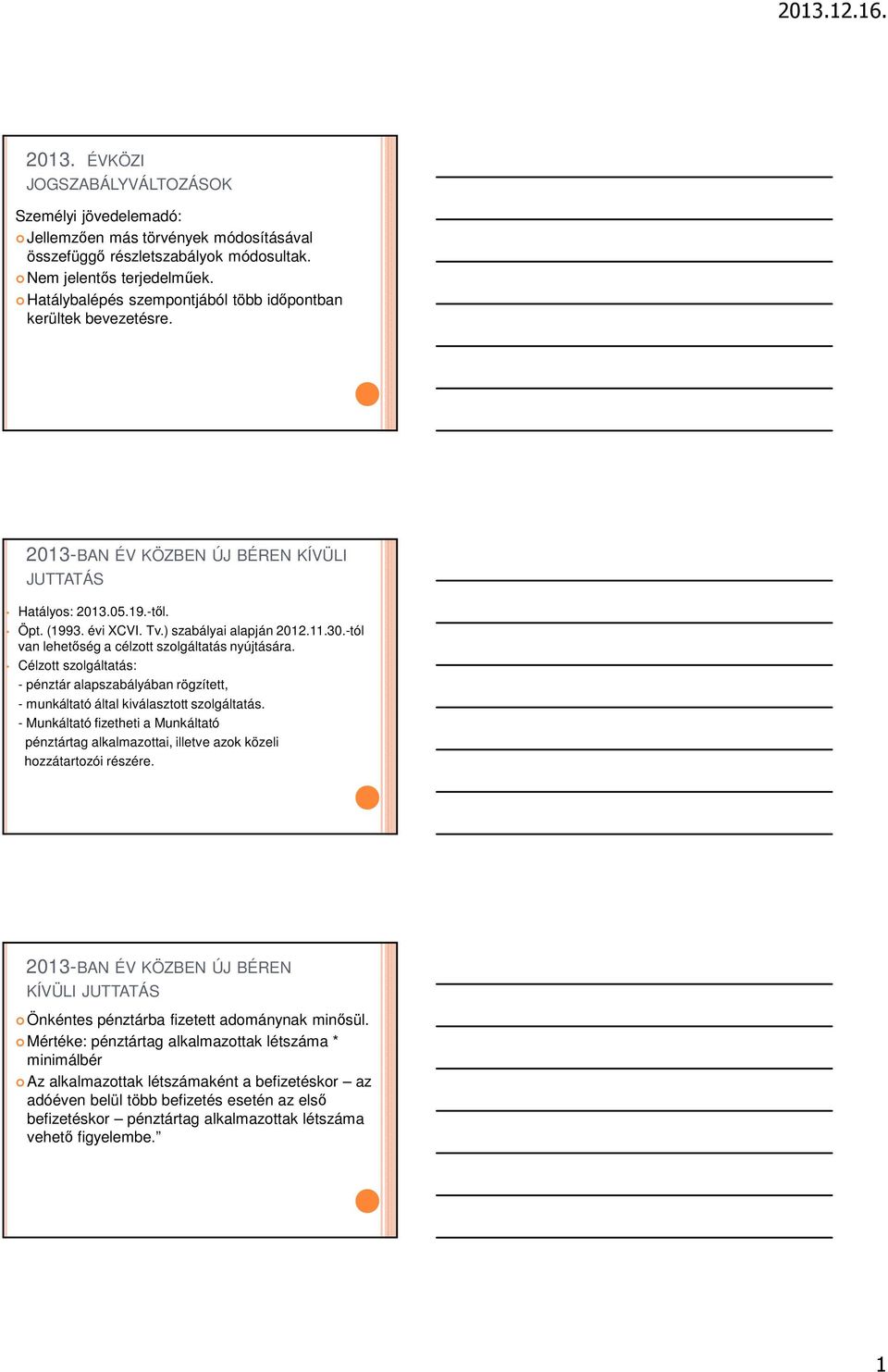 2013.12.16.

2013. ÉVKÖZI JOGSZABÁLYVÁLTOZÁSOK

Személyi jövedelemadó:
Jellemzően más törvények módosításával összefüggő részletszabályok módosultak.
Nem jelentős terjedelműek.
Hatálybalépés szempontjából több időpontban kerültek bevezetésre.

2013-BAN ÉV KÖZBEN ÚJ BÉREN KÍVÜLI JUTTATÁS

Hatályos: 2013.05.19.-től.
Öpt. (1993. évi XCVI. Tv.) szabályai alapján 2012.11.30.-tól van lehetőség a célzott szolgáltatás nyújtására.
Célzott szolgáltatás:
- pénztár alapszabályában rögzített,
- munkáltató által kiválasztott szolgáltatás.
- Munkáltató fizetheti a Munkáltató pénztártag alkalmazottai, illetve azok közeli hozzátartozói részére.

2013-BAN ÉV KÖZBEN ÚJ BÉREN KÍVÜLI JUTTATÁS

Önkéntes pénztárba fizetett adománynak minősül.
Mértéke: pénztártag alkalmazottak létszáma * minimálbér
Az alkalmazottak létszámaként a befizetéskor – az adóéven belül több befizetés esetén az első befizetéskor – pénztártag alkalmazottak létszáma vehető figyelembe.”

1